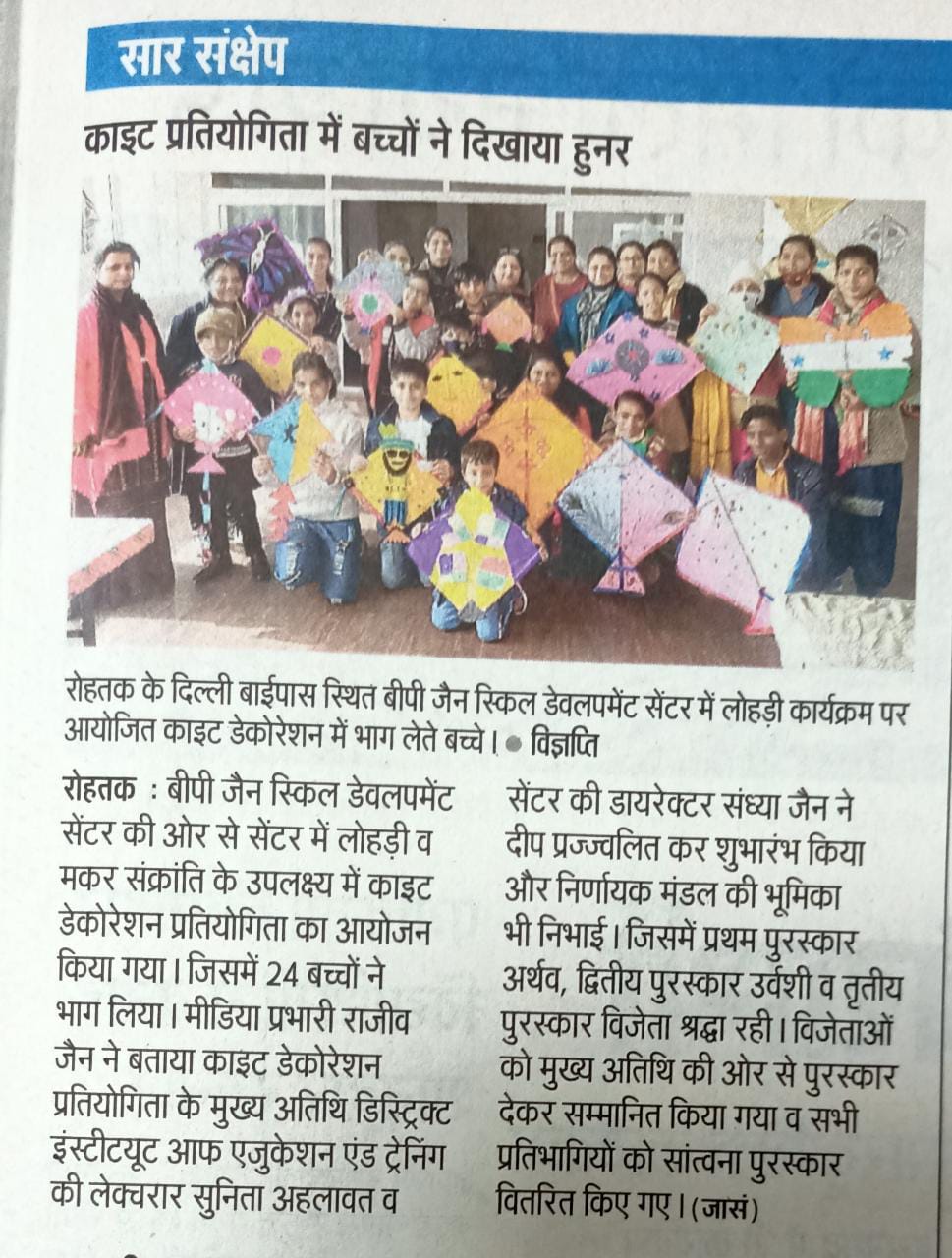 सार संक्षेप

काइट प्रतियोगिता में बच्चों ने दिखाया हुनर

रोहतक के दिल्ली बाईपास स्थित बीपी जैन स्किल डेवलपमेंट सेंटर में लोहड़ी कार्यक्रम पर आयोजित काइट डेकोरेशन में भाग लेते बच्चे। ● विज्ञप्ति

रोहतक : बीपी जैन स्किल डेवलपमेंट सेंटर की ओर से सेंटर में लोहड़ी व मकर संक्रांति के उपलक्ष्य में काइट डेकोरेशन प्रतियोगिता का आयोजन किया गया। जिसमें 24 बच्चों ने भाग लिया। मीडिया प्रभारी राजीव जैन ने बताया काइट डेकोरेशन प्रतियोगिता के मुख्य अतिथि डिस्ट्रिक्ट इंस्टीटयूट आफ एजुकेशन एंड ट्रेनिंग की लेक्चरार सुनिता अहलावत व सेंटर की डायरेक्टर संध्या जैन ने दीप प्रज्ज्वलित कर शुभारंभ किया और निर्णायक मंडल की भूमिका भी निभाई। जिसमें प्रथम पुरस्कार अर्थव, द्वितीय पुरस्कार उर्वशी व तृतीय पुरस्कार विजेता श्रद्धा रही। विजेताओं को मुख्य अतिथि की ओर से पुरस्कार देकर सम्मानित किया गया व सभी प्रतिभागियों को सांत्वना पुरस्कार वितरित किए गए। (जासं)